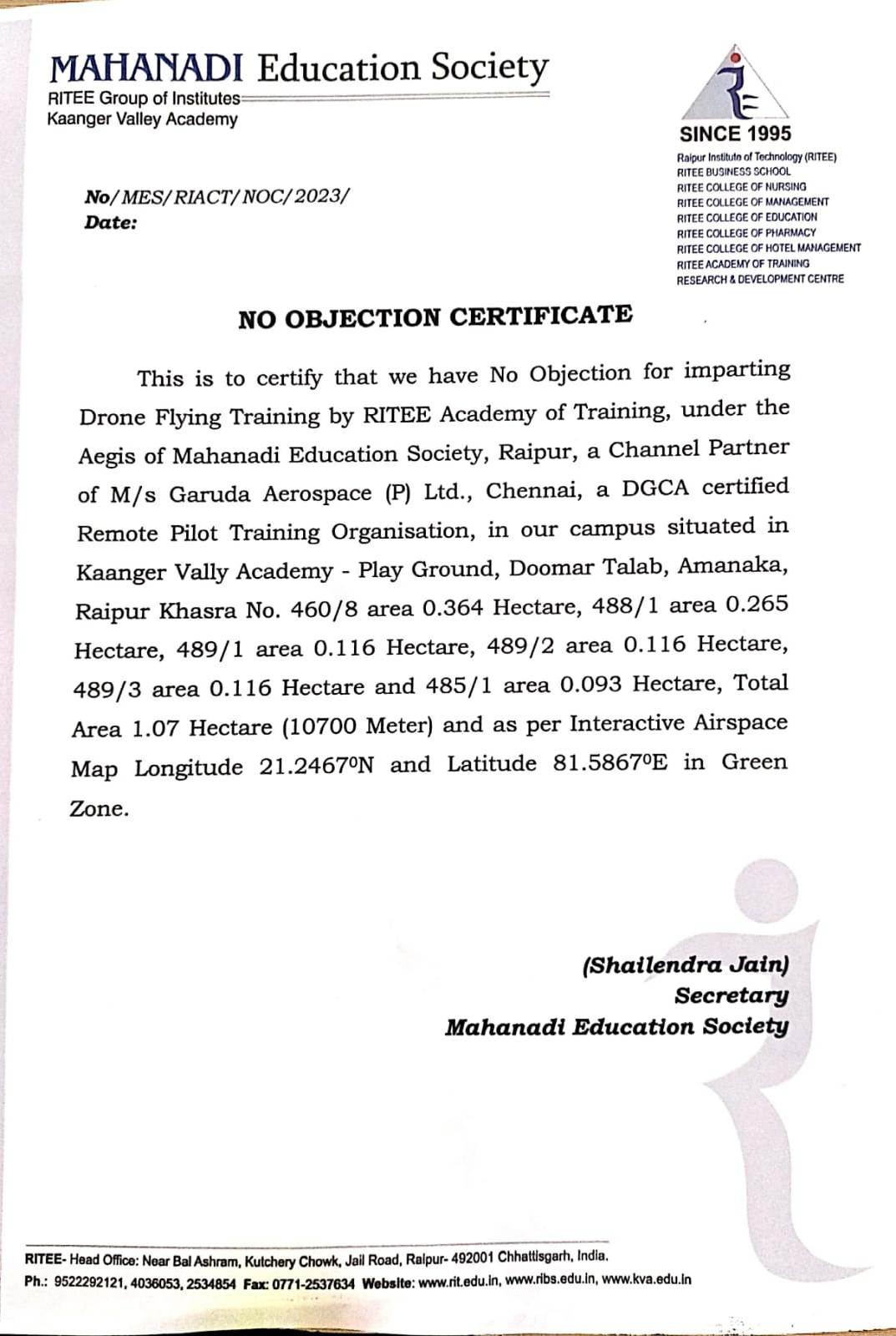 MAHANADI Education Society
RITEE Group of Institutes
Kaanger Valley Academy

SINCE 1995
Raipur Institute of Technology (RITEE)
RITEE BUSINESS SCHOOL
RITEE COLLEGE OF NURSING
RITEE COLLEGE OF MANAGEMENT
RITEE COLLEGE OF EDUCATION
RITEE COLLEGE OF PHARMACY
RITEE COLLEGE OF HOTEL MANAGEMENT
RITEE ACADEMY OF TRAINING
RESEARCH & DEVELOPMENT CENTRE

No/MES/RIACT/NOC/2023/
Date:

NO OBJECTION CERTIFICATE

This is to certify that we have No Objection for imparting Drone Flying Training by RITEE Academy of Training, under the Aegis of Mahanadi Education Society, Raipur, a Channel Partner of M/s Garuda Aerospace (P) Ltd., Chennai, a DGCA certified Remote Pilot Training Organisation, in our campus situated in Kaanger Vally Academy - Play Ground, Doomar Talab, Amanaka, Raipur Khasra No. 460/8 area 0.364 Hectare, 488/1 area 0.265 Hectare, 489/1 area 0.116 Hectare, 489/2 area 0.116 Hectare, 489/3 area 0.116 Hectare and 485/1 area 0.093 Hectare, Total Area 1.07 Hectare (10700 Meter) and as per Interactive Airspace Map Longitude 21.2467ºN and Latitude 81.5867ºE in Green Zone.

(Shailendra Jain)
Secretary
Mahanadi Education Society

RITEE- Head Office: Near Bal Ashram, Kutchery Chowk, Jail Road, Raipur- 492001 Chhattisgarh, India.
Ph.: 9522292121, 4036053, 2534854 Fax: 0771-2537634 Website: www.rit.edu.in, www.ribs.edu.in, www.kva.edu.in